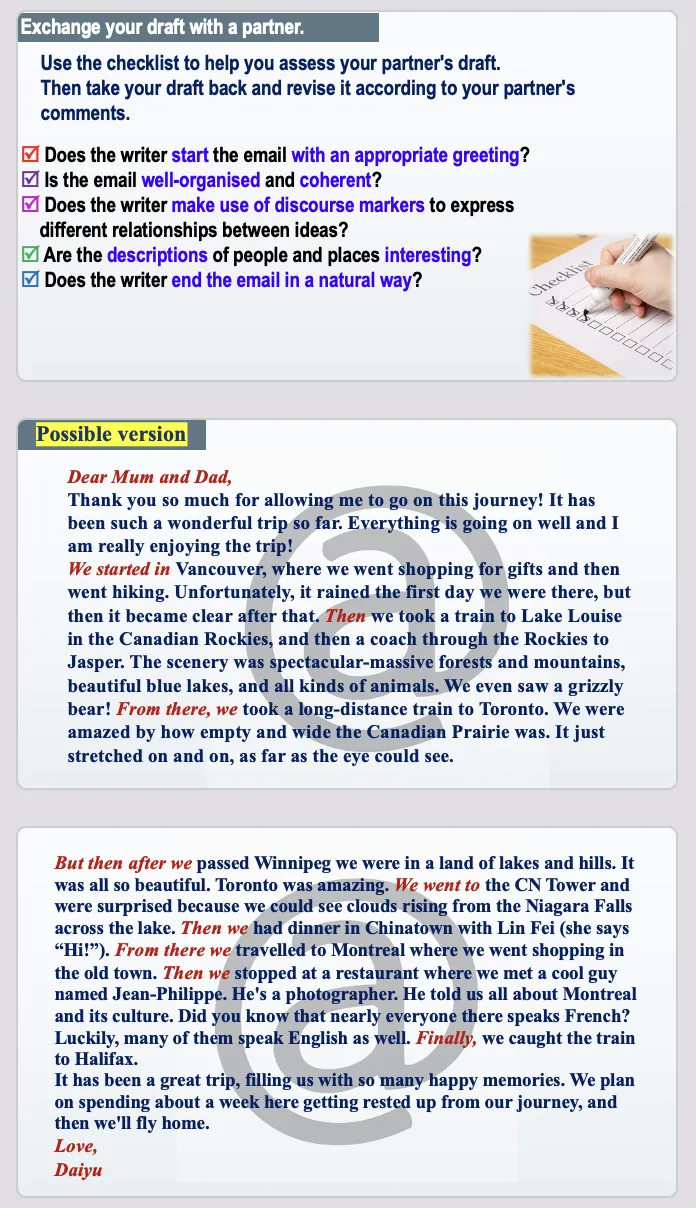 Exchange your draft with a partner.

Use the checklist to help you assess your partner's draft. Then take your draft back and revise it according to your partner's comments.

☑ Does the writer start the email with an appropriate greeting?
☑ Is the email well-organised and coherent?
☑ Does the writer make use of discourse markers to express different relationships between ideas?
☑ Are the descriptions of people and places interesting?
☑ Does the writer end the email in a natural way?

Checklist

Possible version

Dear Mum and Dad,
Thank you so much for allowing me to go on this journey! It has been such a wonderful trip so far. Everything is going on well and I am really enjoying the trip!
We started in Vancouver, where we went shopping for gifts and then went hiking. Unfortunately, it rained the first day we were there, but then it became clear after that. Then we took a train to Lake Louise in the Canadian Rockies, and then a coach through the Rockies to Jasper. The scenery was spectacular-massive forests and mountains, beautiful blue lakes, and all kinds of animals. We even saw a grizzly bear! From there, we took a long-distance train to Toronto. We were amazed by how empty and wide the Canadian Prairie was. It just stretched on and on, as far as the eye could see.

But then after we passed Winnipeg we were in a land of lakes and hills. It was all so beautiful. Toronto was amazing. We went to the CN Tower and were surprised because we could see clouds rising from the Niagara Falls across the lake. Then we had dinner in Chinatown with Lin Fei (she says “Hi!”). From there we travelled to Montreal where we went shopping in the old town. Then we stopped at a restaurant where we met a cool guy named Jean-Philippe. He's a photographer. He told us all about Montreal and its culture. Did you know that nearly everyone there speaks French? Luckily, many of them speak English as well. Finally, we caught the train to Halifax.
It has been a great trip, filling us with so many happy memories. We plan on spending about a week here getting rested up from our journey, and then we'll fly home.
Love,
Daiyu